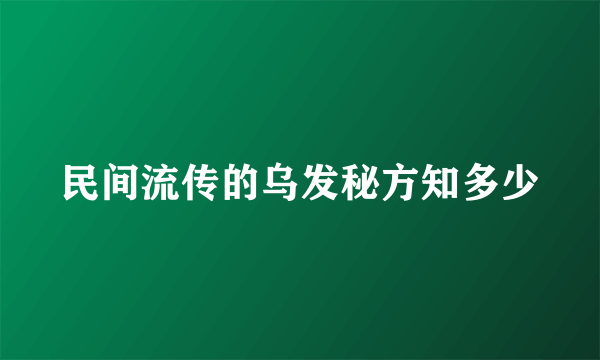 民间流传的乌发秘方知多少